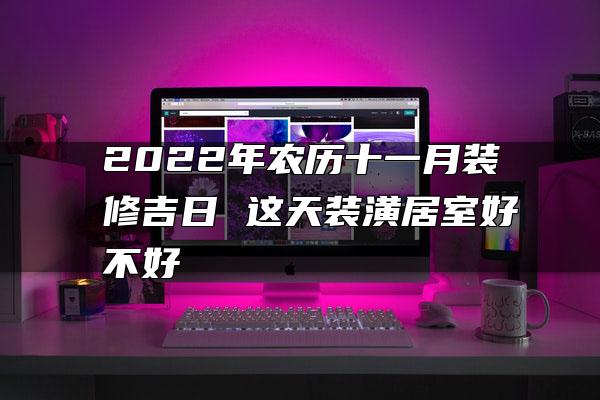 2022年农历十一月装修吉日 这天装潢居室好不好